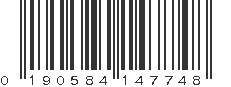 0 190584 147748